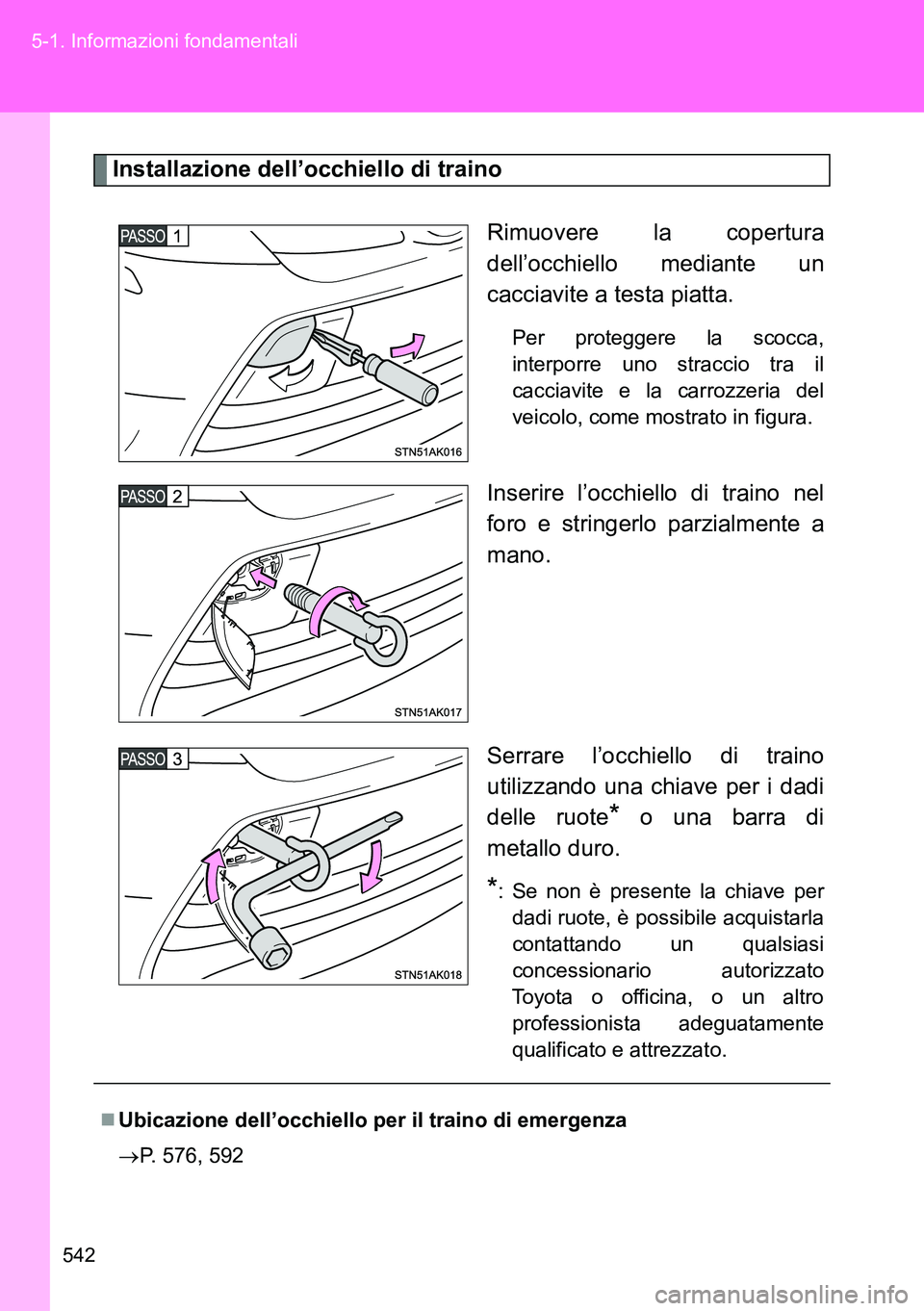 5-1. Informazioni fondamentali

Installazione dell’occhiello di traino

PASSO 1

STN51AK016

Rimuovere la copertura dell’occhiello mediante un cacciavite a testa piatta.

Per proteggere la scocca, interporre uno straccio tra il cacciavite e la carrozzeria del veicolo, come mostrato in figura.

PASSO 2

STN51AK017

Inserire l’occhiello di traino nel foro e stringerlo parzialmente a mano.

PASSO 3

STN51AK018

Serrare l’occhiello di traino utilizzando una chiave per i dadi delle ruote* o una barra di metallo duro.

*: Se non è presente la chiave per dadi ruote, è possibile acquistarla contattando un qualsiasi concessionario autorizzato Toyota o officina, o un altro professionista adeguatamente qualificato e attrezzato.

■ Ubicazione dell’occhiello per il traino di emergenza

→P. 576, 592

542

carmanualsonline.info